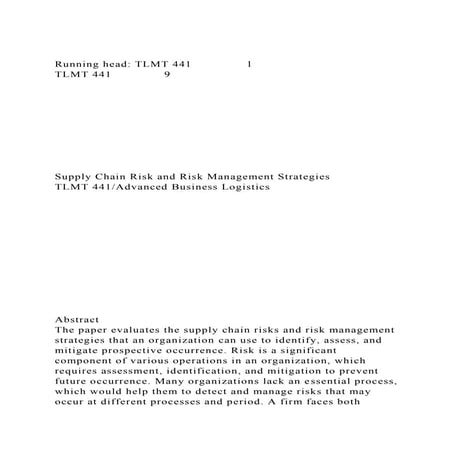 Running head: TLMT 441 1
TLMT 441 9

Supply Chain Risk and Risk Management Strategies
TLMT 441/Advanced Business Logistics

Abstract
The paper evaluates the supply chain risks and risk management strategies that an organization can use to identify, assess, and mitigate prospective occurrence. Risk is a significant component of various operations in an organization, which requires assessment, identification, and mitigation to prevent future occurrence. Many organizations lack an essential process, which would help them to detect and manage risks that may occur at different processes and period. A firm faces both